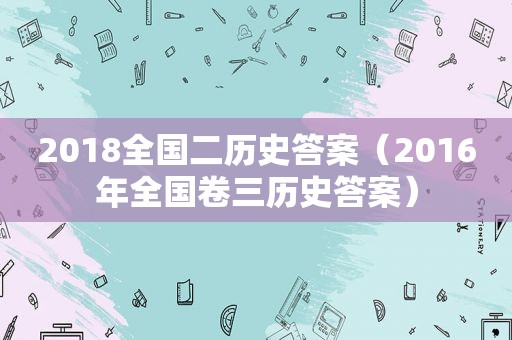 2018全国二历史答案（2016年全国卷三历史答案）

STATIONERY